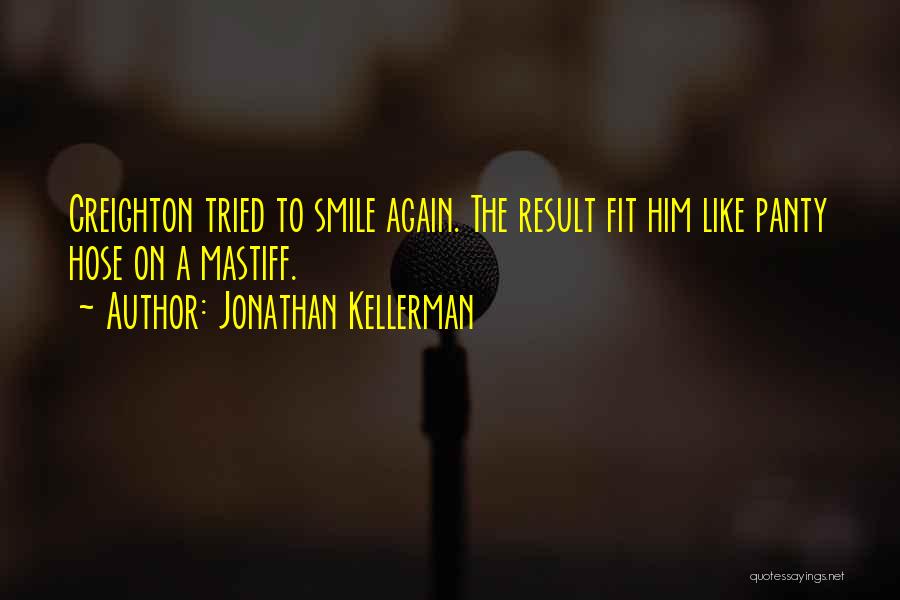 Creighton tried to smile again. The result fit him like panty hose on a mastiff.
~ Author: Jonathan Kellerman

quotessayings.net